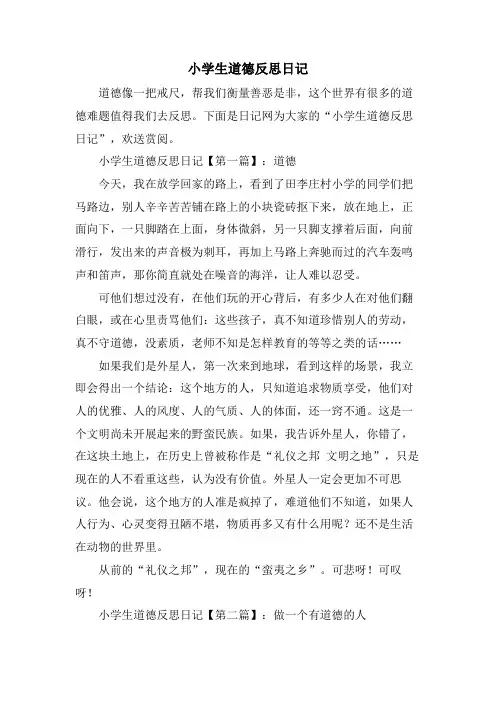 小学生道德反思日记

道德像一把戒尺，帮我们衡量善恶是非，这个世界有很多的道德难题值得我们去反思。下面是日记网为大家的“小学生道德反思日记”，欢送赏阅。

小学生道德反思日记【第一篇】：道德

今天，我在放学回家的路上，看到了田李庄村小学的同学们把马路边，别人辛辛苦苦铺在路上的小块瓷砖抠下来，放在地上，正面向下，一只脚踏在上面，身体微斜，另一只脚支撑着后面，向前滑行，发出来的声音极为刺耳，再加上马路上奔驰而过的汽车轰鸣声和笛声，那你简直就处在噪音的海洋，让人难以忍受。

可他们想过没有，在他们玩的开心背后，有多少人在对他们翻白眼，或在心里责骂他们：这些孩子，真不知道珍惜别人的劳动，真不守道德，没素质，老师不知是怎样教育的等等之类的话……

如果我们是外星人，第一次来到地球，看到这样的场景，我立即会得出一个结论：这个地方的人，只知道追求物质享受，他们对人的优雅、人的风度、人的气质、人的体面，还一窍不通。这是一个文明尚未开展起来的野蛮民族。如果，我告诉外星人，你错了，在这块土地上，在历史上曾被称作是“礼仪之邦 文明之地”，只是现在的人不看重这些，认为没有价值。外星人一定会更加不可思议。他会说，这个地方的人准是疯掉了，难道他们不知道，如果人人行为、心灵变得丑陋不堪，物质再多又有什么用呢？还不是生活在动物的世界里。

从前的“礼仪之邦”，现在的“蛮夷之乡”。可悲呀！可叹呀！

小学生道德反思日记【第二篇】：做一个有道德的人